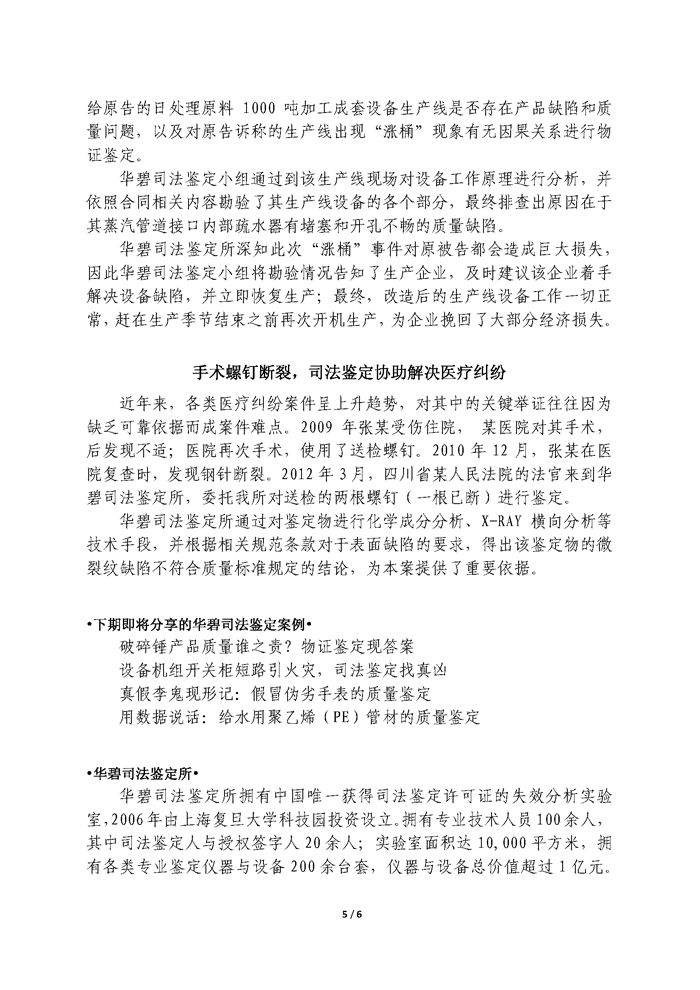 给原告的日处理原料 1000 吨加工成套设备生产线是否存在产品缺陷和质量问题，以及对原告诉称的生产线出现“涨桶”现象有无因果关系进行物证鉴定。

华碧司法鉴定小组通过到该生产线现场对设备工作原理进行分析，并依照合同相关内容勘验了其生产线设备的各个部分，最终排查出原因在于其蒸汽管道接口内部疏水器有堵塞和开孔不畅的质量缺陷。

华碧司法鉴定所深知此次“涨桶”事件对原被告都会造成巨大损失，因此华碧司法鉴定小组将勘验情况告知了生产企业，及时建议该企业着手解决设备缺陷，并立即恢复生产；最终，改造后的生产线设备工作一切正常，赶在生产季节结束之前再次开机生产，为企业挽回了大部分经济损失。

手术螺钉断裂，司法鉴定协助解决医疗纠纷

近年来，各类医疗纠纷案件呈上升趋势，对其中的关键举证往往因为缺乏可靠依据而成案件难点。2009 年张某受伤住院， 某医院对其手术，后发现不适；医院再次手术，使用了送检螺钉。2010 年 12 月，张某在医院复查时，发现钢针断裂。2012 年 3 月，四川省某人民法院的法官来到华碧司法鉴定所，委托我所对送检的两根螺钉（一根已断）进行鉴定。

华碧司法鉴定所通过对鉴定物进行化学成分分析、X-RAY 横向分析等技术手段，并根据相关规范条款对于表面缺陷的要求，得出该鉴定物的微裂纹缺陷不符合质量标准规定的结论，为本案提供了重要依据。

•下期即将分享的华碧司法鉴定案例•
破碎锤产品质量谁之责？物证鉴定现答案
设备机组开关柜短路引火灾，司法鉴定找真凶
真假李鬼现形记：假冒伪劣手表的质量鉴定
用数据说话：给水用聚乙烯（PE）管材的质量鉴定

•华碧司法鉴定所•
华碧司法鉴定所拥有中国唯一获得司法鉴定许可证的失效分析实验室，2006 年由上海复旦大学科技园投资设立。拥有专业技术人员 100 余人，其中司法鉴定人与授权签字人 20 余人；实验室面积达 10,000 平方米，拥有各类专业鉴定仪器与设备 200 余台套，仪器与设备总价值超过 1 亿元。

5 / 6